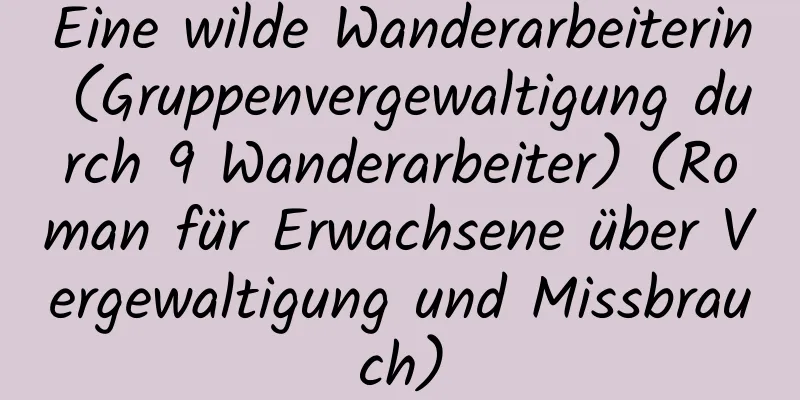 Eine wilde Wanderarbeiterin (Gruppenvergewaltigung durch 9 Wanderarbeiter) (Roman für Erwachsene über Vergewaltigung und Missbrauch)